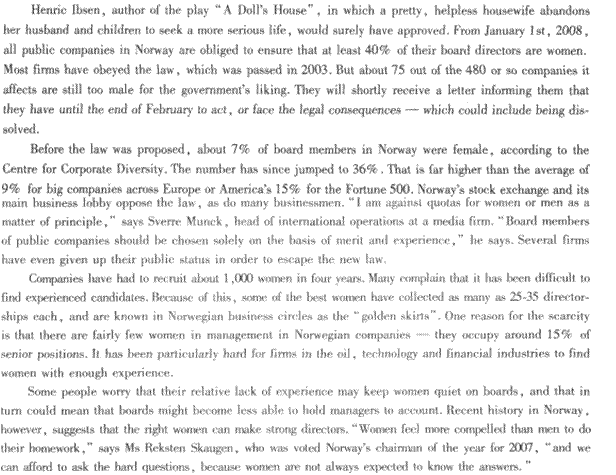 Henric Ibsen, author of the play "A Doll's House", in which a pretty, helpless housewife abandons her husband and children to seek a more serious life, would surely have approved. From January 1st, 2008, all public companies in Norway are obliged to ensure that at least 40% of their board directors are women. Most firms have obeyed the law, which was passed in 2003. But about 75 out of the 480 or so companies it affects are still too male for the government's liking. They will shortly receive a letter informing them that they have until the end of February to act, or face the legal consequences — which could include being dissolved.

Before the law was proposed, about 7% of board members in Norway were female, according to the Centre for Corporate Diversity. The number has since jumped to 36%. That is far higher than the average of 9% for big companies across Europe or America's 15% for the Fortune 500. Norway's stock exchange and its main business lobby oppose the law, as do many businessmen. "I am against quotas for women or men as a matter of principle," says Sverre Munck, head of international operations at a media firm. "Board members of public companies should be chosen solely on the basis of merit and experience," he says. Several firms have even given up their public status in order to escape the new law.

Companies have had to recruit about 1,000 women in four years. Many complain that it has been difficult to find experienced candidates. Because of this, some of the best women have collected as many as 25-35 directorships each, and are known in Norwegian business circles as the "golden skirts". One reason for the scarcity is that there are fairly few women in management in Norwegian companies — they occupy around 15% of senior positions. It has been particularly hard for firms in the oil, technology and financial industries to find women with enough experience.

Some people worry that their relative lack of experience may keep women quiet on boards, and that in turn could mean that boards might become less able to hold managers to account. Recent history in Norway, however, suggests that the right women can make strong directors. "Women feel more compelled than men to do their homework," says Ms Reksten Skaugen, who was voted Norway's chairman of the year for 2007, "and we can afford to ask the hard questions, because women are not always expected to know the answers."